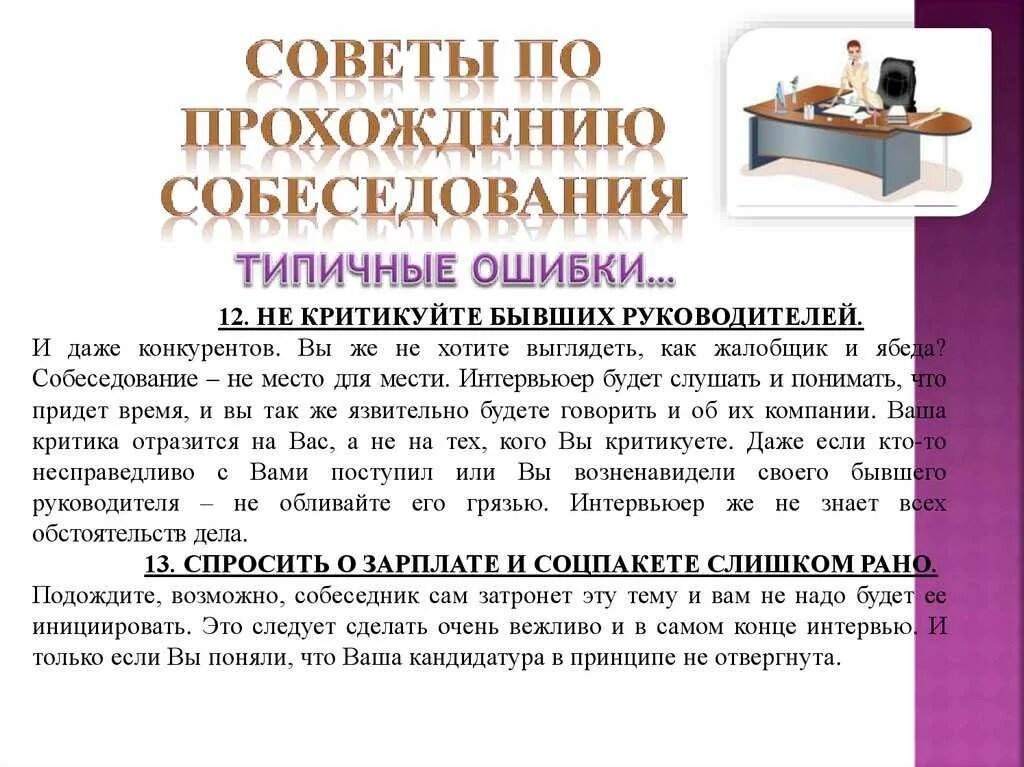 СОВЕТЫ ПО ПРОХОЖДЕНИЮ СОБЕСЕДОВАНИЯ

ТИПИЧНЫЕ ОШИБКИ…

12. НЕ КРИТИКУЙТЕ БЫВШИХ РУКОВОДИТЕЛЕЙ.

И даже конкурентов. Вы же не хотите выглядеть, как жалобщик и ябеда? Собеседование – не место для мести. Интервьюер будет слушать и понимать, что придет время, и вы так же язвительно будете говорить и об их компании. Ваша критика отразится на Вас, а не на тех, кого Вы критикуете. Даже если кто-то несправедливо с Вами поступил или Вы возненавидели своего бывшего руководителя – не обливайте его грязью. Интервьюер же не знает всех обстоятельств дела.

13. СПРОСИТЬ О ЗАРПЛАТЕ И СОЦПАКЕТЕ СЛИШКОМ РАНО.

Подождите, возможно, собеседник сам затронет эту тему и вам не надо будет ее инициировать. Это следует сделать очень вежливо и в самом конце интервью. И только если Вы поняли, что Ваша кандидатура в принципе не отвергнута.